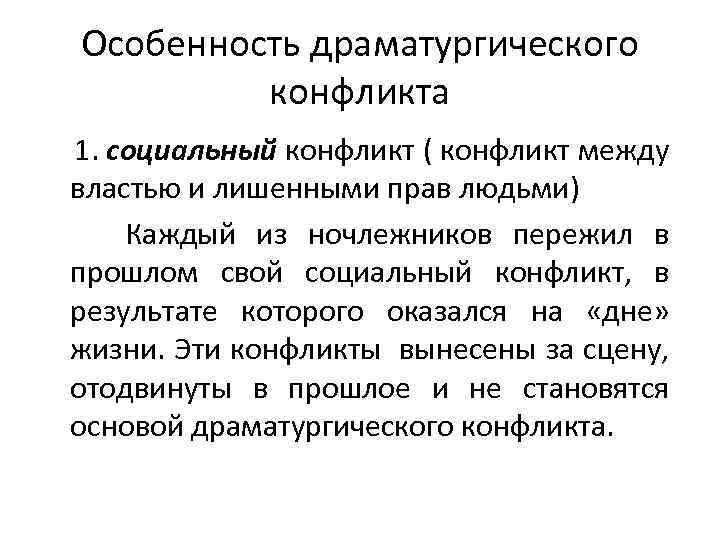 Особенность драматургического конфликта

1. социальный конфликт ( конфликт между властью и лишенными прав людьми)

Каждый из ночлежников пережил в прошлом свой социальный конфликт, в результате которого оказался на «дне» жизни. Эти конфликты вынесены за сцену, отодвинуты в прошлое и не становятся основой драматургического конфликта.